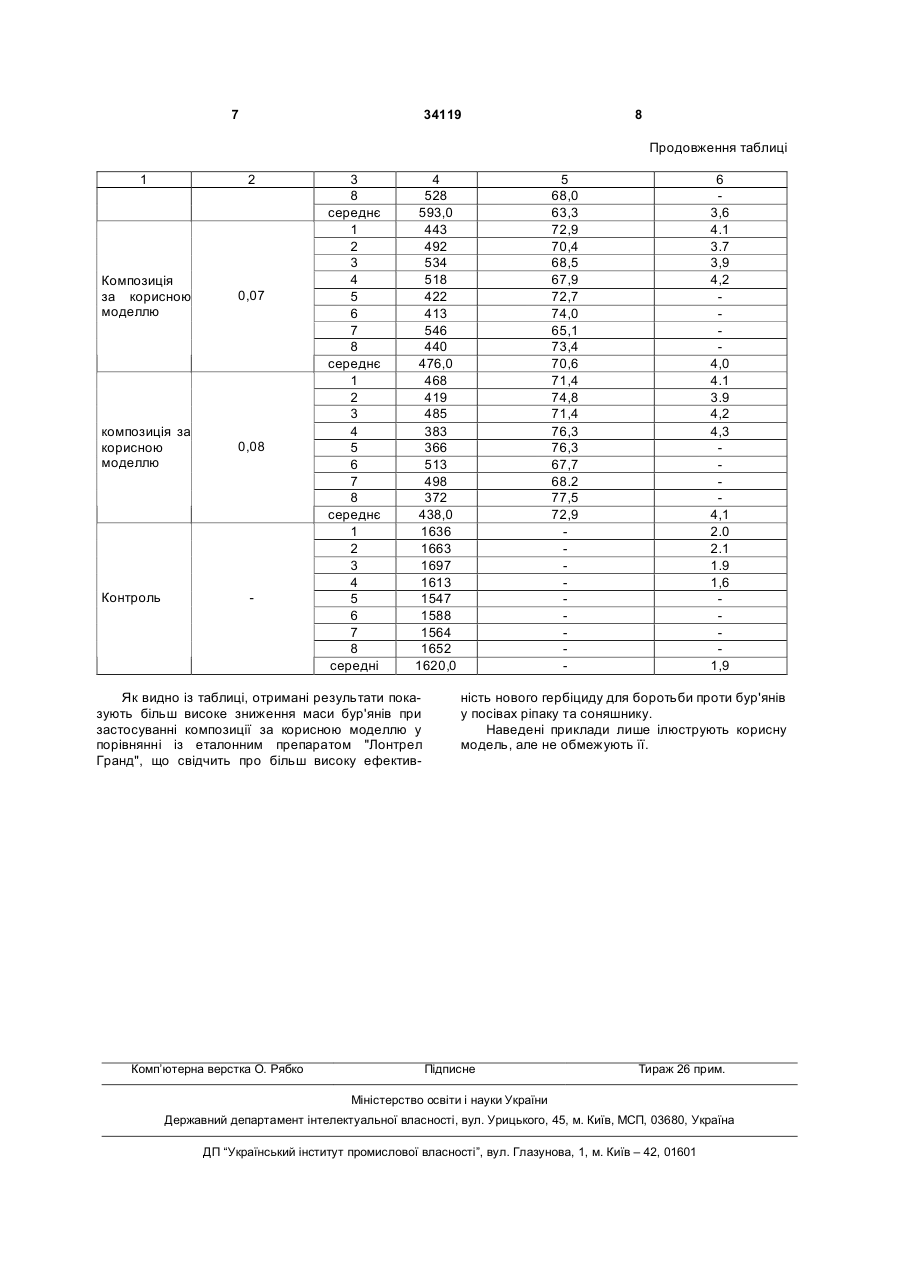 7 34119 8

Продовження таблиці

| 1 | 2 | 3 | 4 | 5 | 6 |
|---|---|---|---|---|---|
| | | 8 | 528 | 68,0 | - |
| | | середнє | 593,0 | 63,3 | 3,6 |
| Композиція за корисною моделлю | 0,07 | 1 | 443 | 72,9 | 4.1 |
| | | 2 | 492 | 70,4 | 3.7 |
| | | 3 | 534 | 68,5 | 3,9 |
| | | 4 | 518 | 67,9 | 4,2 |
| | | 5 | 422 | 72,7 | - |
| | | 6 | 413 | 74,0 | - |
| | | 7 | 546 | 65,1 | - |
| | | 8 | 440 | 73,4 | - |
| | | середнє | 476,0 | 70,6 | 4,0 |
| композиція за корисною моделлю | 0,08 | 1 | 468 | 71,4 | 4.1 |
| | | 2 | 419 | 74,8 | 3.9 |
| | | 3 | 485 | 71,4 | 4,2 |
| | | 4 | 383 | 76,3 | 4,3 |
| | | 5 | 366 | 76,3 | - |
| | | 6 | 513 | 67,7 | - |
| | | 7 | 498 | 68.2 | - |
| | | 8 | 372 | 77,5 | - |
| | | середнє | 438,0 | 72,9 | 4,1 |
| Контроль | - | 1 | 1636 | - | 2.0 |
| | | 2 | 1663 | - | 2.1 |
| | | 3 | 1697 | - | 1.9 |
| | | 4 | 1613 | - | 1,6 |
| | | 5 | 1547 | - | - |
| | | 6 | 1588 | - | - |
| | | 7 | 1564 | - | - |
| | | 8 | 1652 | - | - |
| | | середні | 1620,0 | - | 1,9 |

Як видно із таблиці, отримані результати показують більш високе зниження маси бур'янів при застосуванні композиції за корисною моделлю у порівнянні із еталонним препаратом "Лонтрел Гранд", що свідчить про більш високу ефективність нового гербіциду для боротьби проти бур'янів у посівах ріпаку та соняшнику.

Наведені приклади лише ілюструють корисну модель, але не обмежують її.

Комп'ютерна верстка О. Рябко Підписне Тираж 26 прим.

Міністерство освіти і науки України

Державний департамент інтелектуальної власності, вул. Урицького, 45, м. Київ, МСП, 03680, Україна

ДП "Український інститут промислової власності", вул. Глазунова, 1, м. Київ – 42, 01601